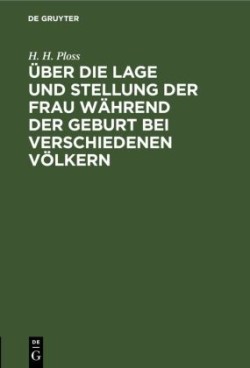 DE GRUYTER

H. H. Ploss

ÜBER DIE LAGE UND STELLUNG DER FRAU WÄHREND DER GEBURT BEI VERSCHIEDENEN VÖLKERN

DE
G